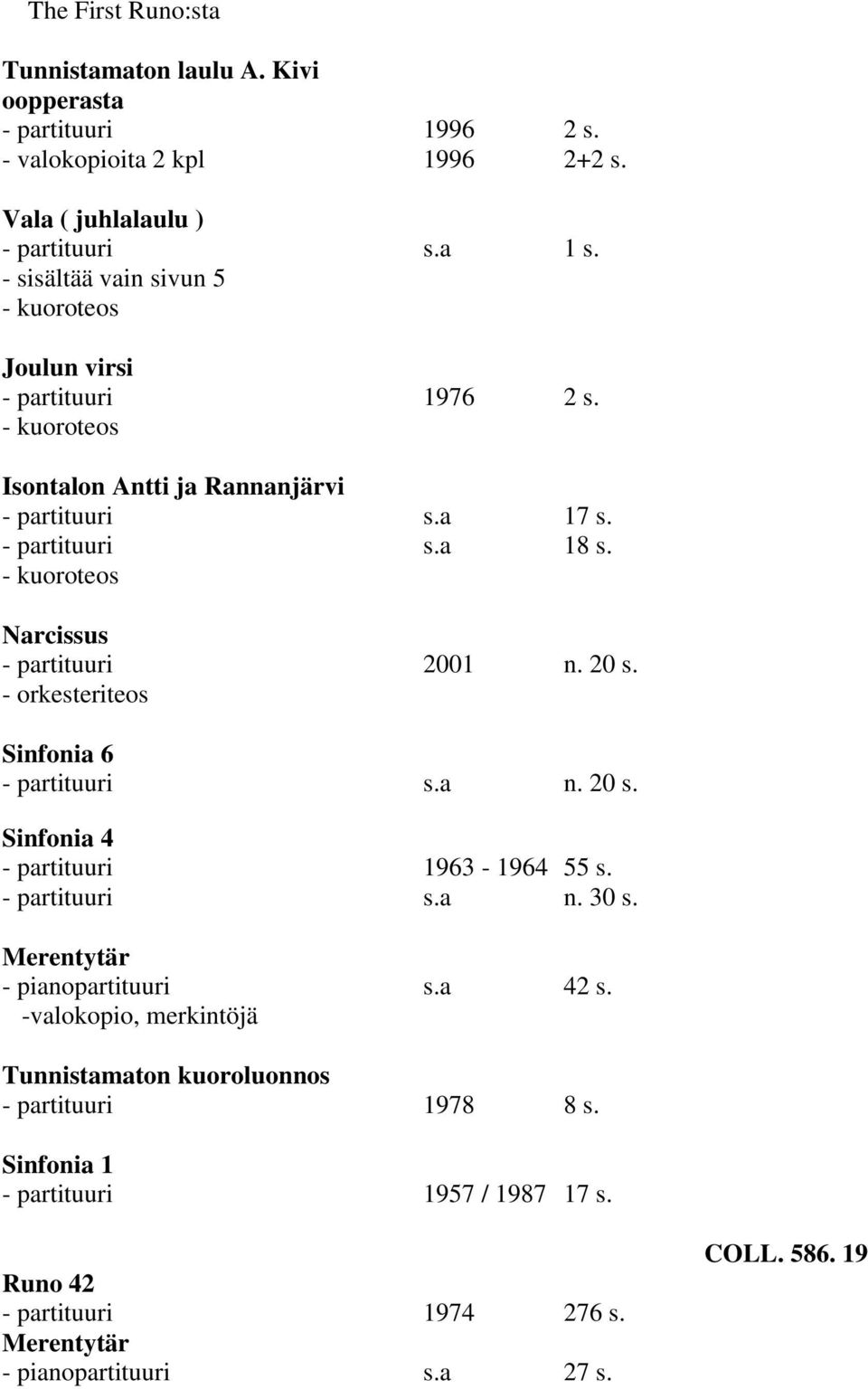 The First Runo:sta

Tunnistamaton laulu A. Kivi oopperasta
- partituuri 1996 2 s.
- valokopioita 2 kpl 1996 2+2 s.

Vala ( juhlalaulu )
- partituuri s.a 1 s.
- sisältää vain sivun 5
- kuoroteos

Joulun virsi
- partituuri 1976 2 s.
- kuoroteos

Isontalon Antti ja Rannanjärvi
- partituuri s.a 17 s.
- partituuri s.a 18 s.
- kuoroteos

Narcissus
- partituuri 2001 n. 20 s.
- orkesteriteos

Sinfonia 6
- partituuri s.a n. 20 s.

Sinfonia 4
- partituuri 1963 - 1964 55 s.
- partituuri s.a n. 30 s.

Merentytär
- pianopartituuri s.a 42 s.
-valokopio, merkintöjä

Tunnistamaton kuoroluonnos
- partituuri 1978 8 s.

Sinfonia 1
- partituuri 1957 / 1987 17 s.

COLL. 586. 19

Runo 42
- partituuri 1974 276 s.
Merentytär
- pianopartituuri s.a 27 s.